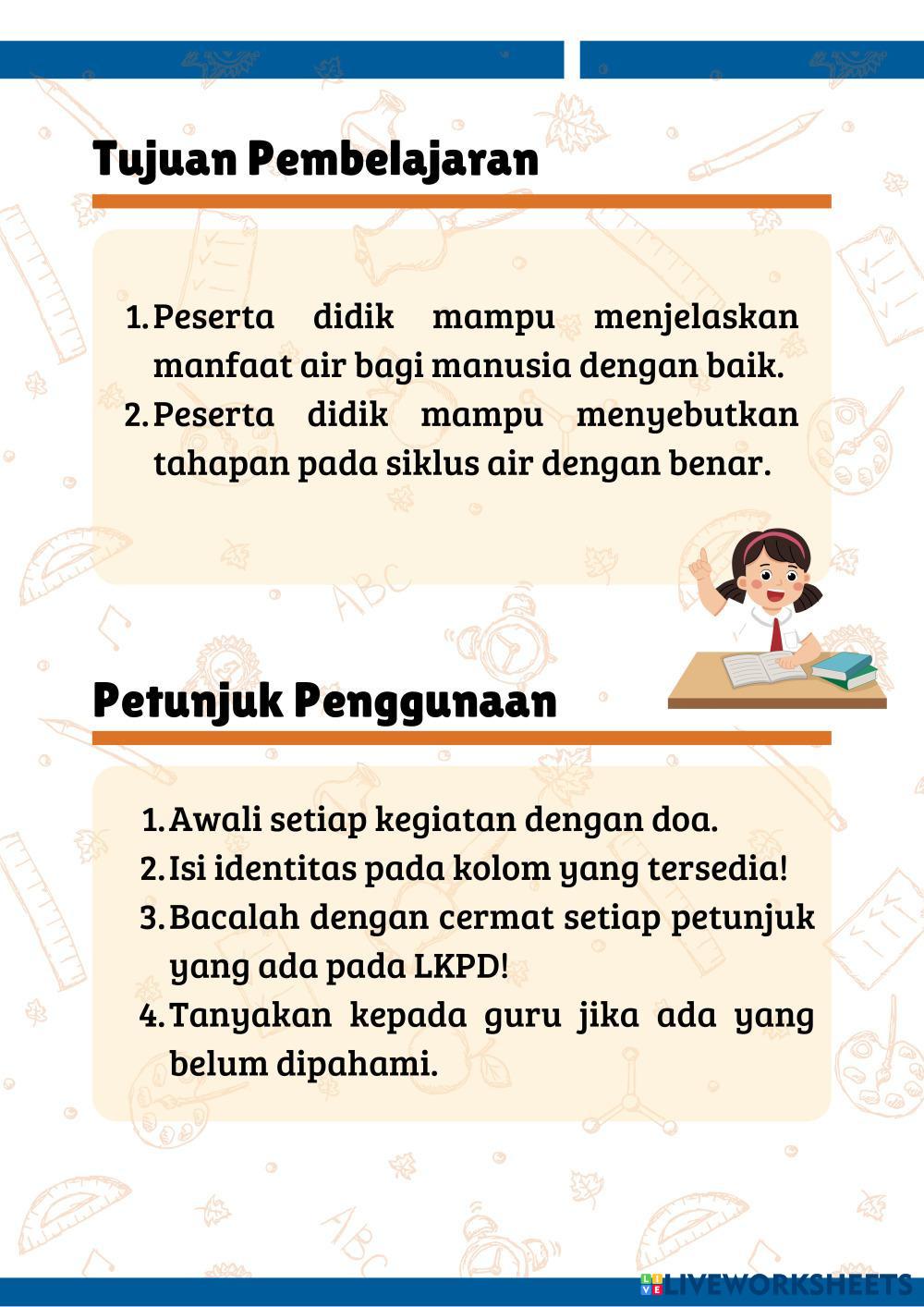 Tujuan Pembelajaran

1. Peserta didik mampu menjelaskan manfaat air bagi manusia dengan baik.
2. Peserta didik mampu menyebutkan tahapan pada siklus air dengan benar.

Petunjuk Penggunaan

1. Awali setiap kegiatan dengan doa.
2. Isi identitas pada kolom yang tersedia!
3. Bacalah dengan cermat setiap petunjuk yang ada pada LKPD!
4. Tanyakan kepada guru jika ada yang belum dipahami.

LIVEWORKSHEETS